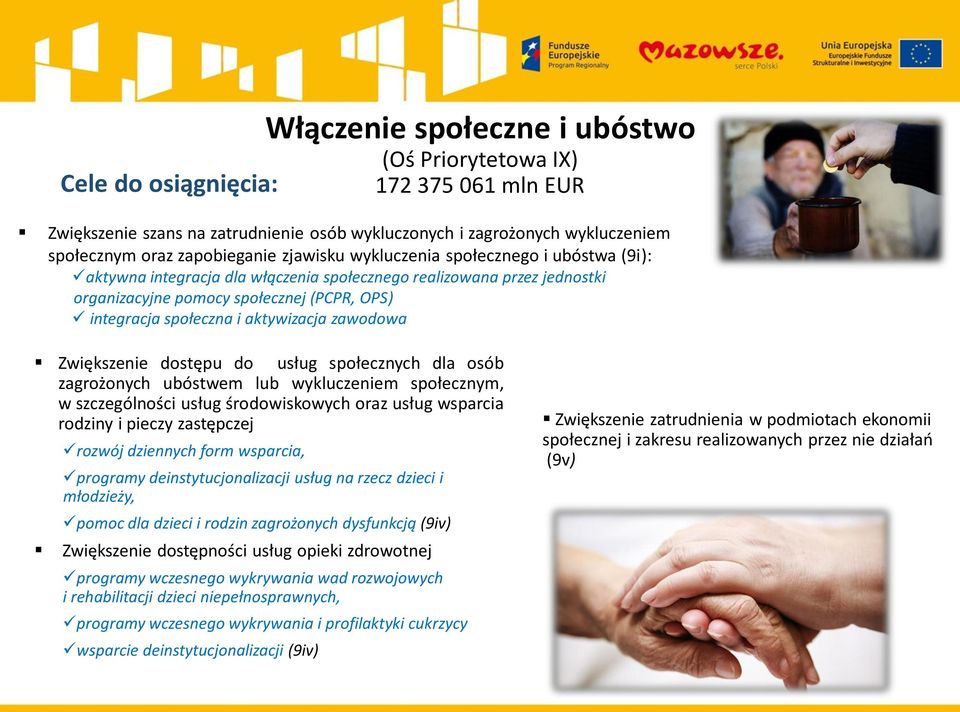 Fundusze Europejskie
Program Regionalny

Mazowsze.
serce Polski

Unia Europejska
Europejskie Fundusze Strukturalne i Inwestycyjne

Włączenie społeczne i ubóstwo
(Oś Priorytetowa IX)
172 375 061 mln EUR

Cele do osiągnięcia:

▪ Zwiększenie szans na zatrudnienie osób wykluczonych i zagrożonych wykluczeniem społecznym oraz zapobieganie zjawisku wykluczenia społecznego i ubóstwa (9i):
✓aktywna integracja dla włączenia społecznego realizowana przez jednostki organizacyjne pomocy społecznej (PCPR, OPS)
✓ integracja społeczna i aktywizacja zawodowa

▪ Zwiększenie dostępu do usług społecznych dla osób zagrożonych ubóstwem lub wykluczeniem społecznym, w szczególności usług środowiskowych oraz usług wsparcia rodziny i pieczy zastępczej
✓rozwój dziennych form wsparcia,
✓programy deinstytucjonalizacji usług na rzecz dzieci i młodzieży,
✓pomoc dla dzieci i rodzin zagrożonych dysfunkcją (9iv)

▪ Zwiększenie dostępności usług opieki zdrowotnej
✓programy wczesnego wykrywania wad rozwojowych i rehabilitacji dzieci niepełnosprawnych,
✓programy wczesnego wykrywania i profilaktyki cukrzycy
✓wsparcie deinstytucjonalizacji (9iv)

▪ Zwiększenie zatrudnienia w podmiotach ekonomii społecznej i zakresu realizowanych przez nie działań (9v)